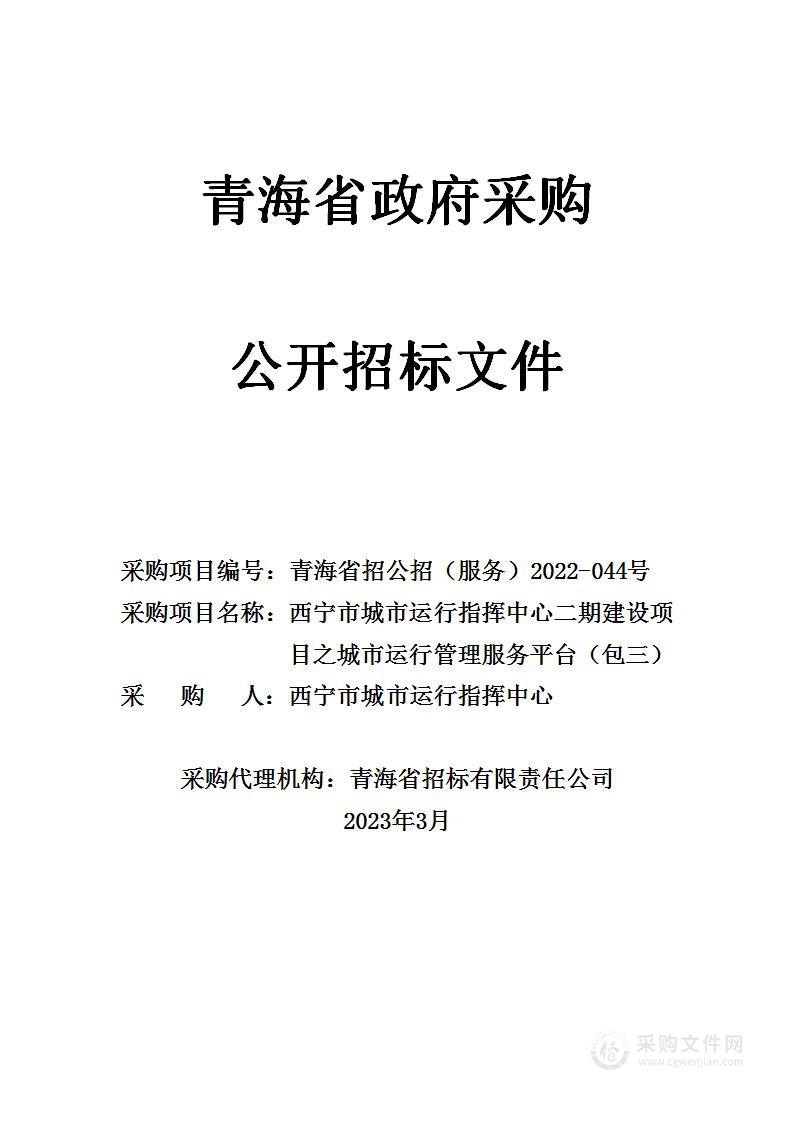 青海省政府采购

公开招标文件

采购项目编号：青海省招公招（服务）2022-044号

采购项目名称：西宁市城市运行指挥中心二期建设项目之城市运行管理服务平台（包三）

采　　购　　人：西宁市城市运行指挥中心

采购代理机构：青海省招标有限责任公司

2023年3月

采购文件网
www.cgwenjian.com